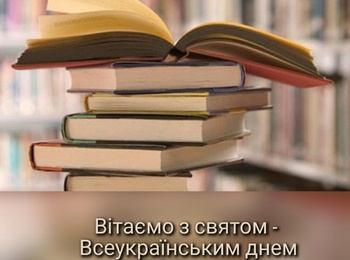 Вітаємо з святом - Всеукраїнським днем